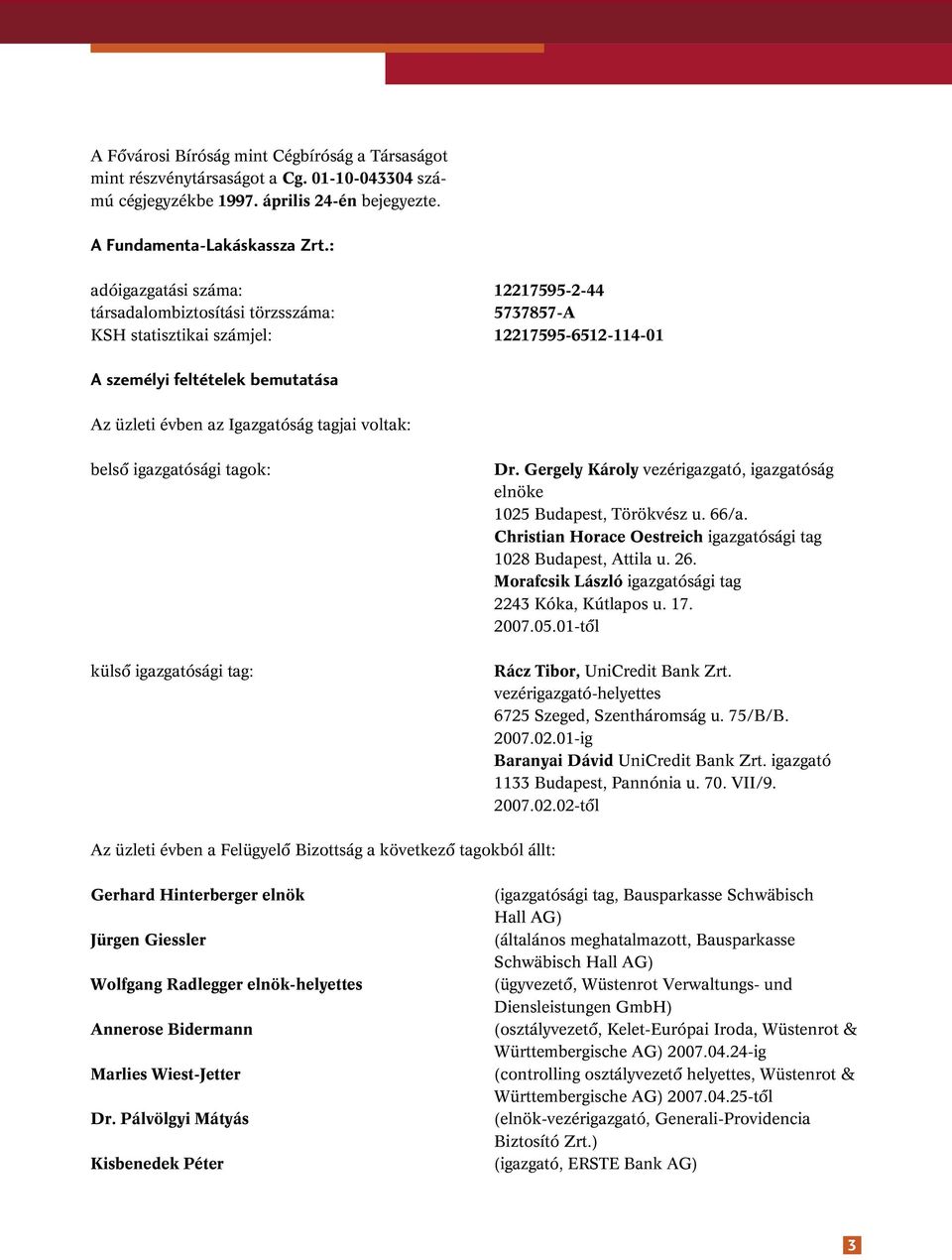 A Fővárosi Bíróság mint Cégbíróság a Társaságot mint részvénytársaságot a Cg. 01-10-043304 számú cégjegyzékbe 1997. április 24-én bejegyezte.

A Fundamenta-Lakáskassza Zrt.:

adóigazgatási száma: 12217595-2-44
társadalombiztosítási törzsszáma: 5737857-A
KSH statisztikai számjel: 12217595-6512-114-01

A személyi feltételek bemutatása

Az üzleti évben az Igazgatóság tagjai voltak:

belső igazgatósági tagok:

Dr. Gergely Károly vezérigazgató, igazgatóság elnöke
1025 Budapest, Törökvész u. 66/a.
Christian Horace Oestreich igazgatósági tag
1028 Budapest, Attila u. 26.
Morafcsik László igazgatósági tag
2243 Kóka, Kútlapos u. 17.
2007.05.01-től

külső igazgatósági tag:

Rácz Tibor, UniCredit Bank Zrt. vezérigazgató-helyettes
6725 Szeged, Szentháromság u. 75/B/B.
2007.02.01-ig
Baranyai Dávid UniCredit Bank Zrt. igazgató
1133 Budapest, Pannónia u. 70. VII/9.
2007.02.02-től

Az üzleti évben a Felügyelő Bizottság a következő tagokból állt:

Gerhard Hinterberger elnök
(igazgatósági tag, Bausparkasse Schwäbisch Hall AG)
Jürgen Giessler
(általános meghatalmazott, Bausparkasse Schwäbisch Hall AG)
Wolfgang Radlegger elnök-helyettes
(ügyvezető, Wüstenrot Verwaltungs- und Diensleistungen GmbH)
Annerose Bidermann
(osztályvezető, Kelet-Európai Iroda, Wüstenrot & Württembergische AG) 2007.04.24-ig
Marlies Wiest-Jetter
(controlling osztályvezető helyettes, Wüstenrot & Württembergische AG) 2007.04.25-től
Dr. Pálvölgyi Mátyás
(elnök-vezérigazgató, Generali-Providencia Biztosító Zrt.)
Kisbenedek Péter
(igazgató, ERSTE Bank AG)

3